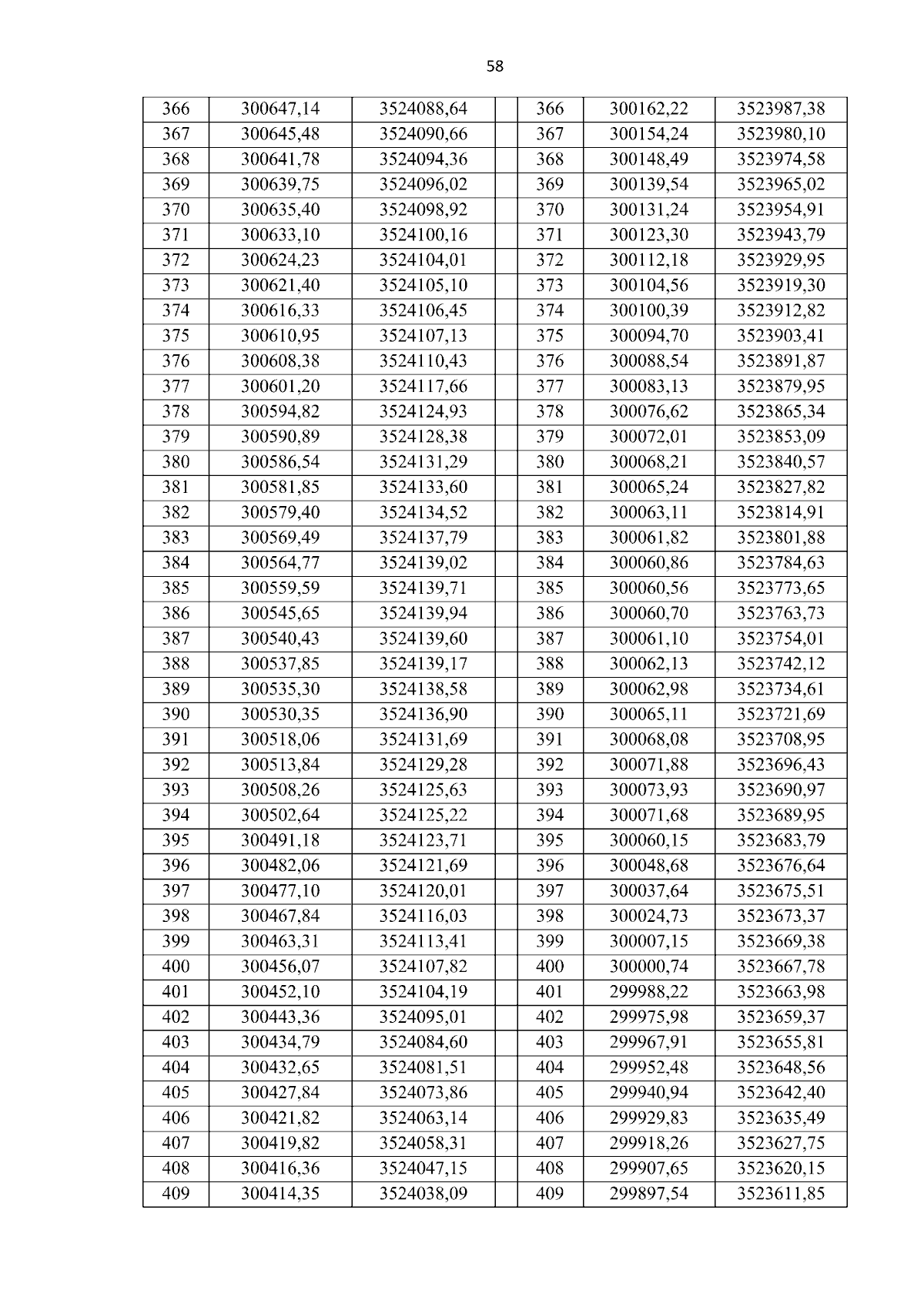 58

| 366 | 300647,14 | 3524088,64 | | 366 | 300162,22 | 3523987,38 |
|---|---|---|---|---|---|---|
| 367 | 300645,48 | 3524090,66 | | 367 | 300154,24 | 3523980,10 |
| 368 | 300641,78 | 3524094,36 | | 368 | 300148,49 | 3523974,58 |
| 369 | 300639,75 | 3524096,02 | | 369 | 300139,54 | 3523965,02 |
| 370 | 300635,40 | 3524098,92 | | 370 | 300131,24 | 3523954,91 |
| 371 | 300633,10 | 3524100,16 | | 371 | 300123,30 | 3523943,79 |
| 372 | 300624,23 | 3524104,01 | | 372 | 300112,18 | 3523929,95 |
| 373 | 300621,40 | 3524105,10 | | 373 | 300104,56 | 3523919,30 |
| 374 | 300616,33 | 3524106,45 | | 374 | 300100,39 | 3523912,82 |
| 375 | 300610,95 | 3524107,13 | | 375 | 300094,70 | 3523903,41 |
| 376 | 300608,38 | 3524110,43 | | 376 | 300088,54 | 3523891,87 |
| 377 | 300601,20 | 3524117,66 | | 377 | 300083,13 | 3523879,95 |
| 378 | 300594,82 | 3524124,93 | | 378 | 300076,62 | 3523865,34 |
| 379 | 300590,89 | 3524128,38 | | 379 | 300072,01 | 3523853,09 |
| 380 | 300586,54 | 3524131,29 | | 380 | 300068,21 | 3523840,57 |
| 381 | 300581,85 | 3524133,60 | | 381 | 300065,24 | 3523827,82 |
| 382 | 300579,40 | 3524134,52 | | 382 | 300063,11 | 3523814,91 |
| 383 | 300569,49 | 3524137,79 | | 383 | 300061,82 | 3523801,88 |
| 384 | 300564,77 | 3524139,02 | | 384 | 300060,86 | 3523784,63 |
| 385 | 300559,59 | 3524139,71 | | 385 | 300060,56 | 3523773,65 |
| 386 | 300545,65 | 3524139,94 | | 386 | 300060,70 | 3523763,73 |
| 387 | 300540,43 | 3524139,60 | | 387 | 300061,10 | 3523754,01 |
| 388 | 300537,85 | 3524139,17 | | 388 | 300062,13 | 3523742,12 |
| 389 | 300535,30 | 3524138,58 | | 389 | 300062,98 | 3523734,61 |
| 390 | 300530,35 | 3524136,90 | | 390 | 300065,11 | 3523721,69 |
| 391 | 300518,06 | 3524131,69 | | 391 | 300068,08 | 3523708,95 |
| 392 | 300513,84 | 3524129,28 | | 392 | 300071,88 | 3523696,43 |
| 393 | 300508,26 | 3524125,63 | | 393 | 300073,93 | 3523690,97 |
| 394 | 300502,64 | 3524125,22 | | 394 | 300071,68 | 3523689,95 |
| 395 | 300491,18 | 3524123,71 | | 395 | 300060,15 | 3523683,79 |
| 396 | 300482,06 | 3524121,69 | | 396 | 300048,68 | 3523676,64 |
| 397 | 300477,10 | 3524120,01 | | 397 | 300037,64 | 3523675,51 |
| 398 | 300467,84 | 3524116,03 | | 398 | 300024,73 | 3523673,37 |
| 399 | 300463,31 | 3524113,41 | | 399 | 300007,15 | 3523669,38 |
| 400 | 300456,07 | 3524107,82 | | 400 | 300000,74 | 3523667,78 |
| 401 | 300452,10 | 3524104,19 | | 401 | 299988,22 | 3523663,98 |
| 402 | 300443,36 | 3524095,01 | | 402 | 299975,98 | 3523659,37 |
| 403 | 300434,79 | 3524084,60 | | 403 | 299967,91 | 3523655,81 |
| 404 | 300432,65 | 3524081,51 | | 404 | 299952,48 | 3523648,56 |
| 405 | 300427,84 | 3524073,86 | | 405 | 299940,94 | 3523642,40 |
| 406 | 300421,82 | 3524063,14 | | 406 | 299929,83 | 3523635,49 |
| 407 | 300419,82 | 3524058,31 | | 407 | 299918,26 | 3523627,75 |
| 408 | 300416,36 | 3524047,15 | | 408 | 299907,65 | 3523620,15 |
| 409 | 300414,35 | 3524038,09 | | 409 | 299897,54 | 3523611,85 |